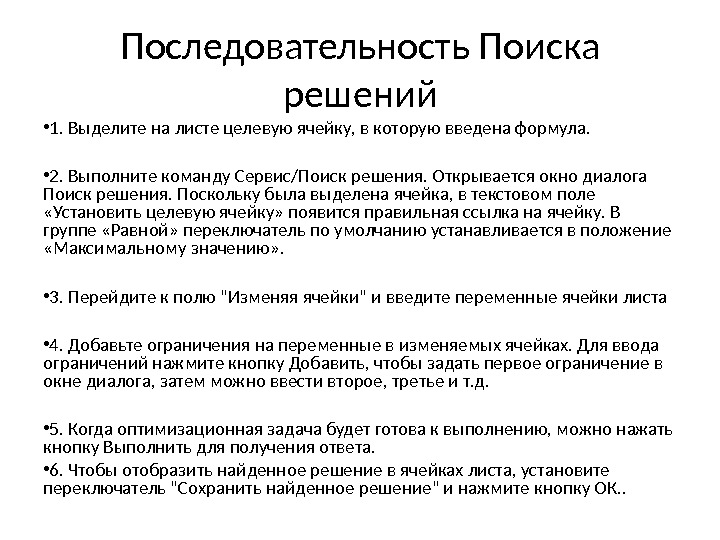 Последовательность Поиска решений

•1. Выделите на листе целевую ячейку, в которую введена формула.

•2. Выполните команду Сервис/Поиск решения. Открывается окно диалога Поиск решения. Поскольку была выделена ячейка, в текстовом поле «Установить целевую ячейку» появится правильная ссылка на ячейку. В группе «Равной» переключатель по умолчанию устанавливается в положение «Максимальному значению».

•3. Перейдите к полю "Изменяя ячейки" и введите переменные ячейки листа

•4. Добавьте ограничения на переменные в изменяемых ячейках. Для ввода ограничений нажмите кнопку Добавить, чтобы задать первое ограничение в окне диалога, затем можно ввести второе, третье и т.д.

•5. Когда оптимизационная задача будет готова к выполнению, можно нажать кнопку Выполнить для получения ответа.

•6. Чтобы отобразить найденное решение в ячейках листа, установите переключатель "Сохранить найденное решение" и нажмите кнопку ОК..